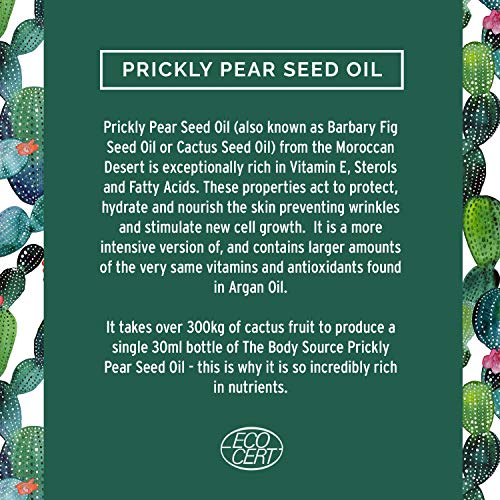 PRICKLY PEAR SEED OIL

Prickly Pear Seed Oil (also known as Barbary Fig Seed Oil or Cactus Seed Oil) from the Moroccan Desert is exceptionally rich in Vitamin E, Sterols and Fatty Acids. These properties act to protect, hydrate and nourish the skin preventing wrinkles and stimulate new cell growth. It is a more intensive version of, and contains larger amounts of the very same vitamins and antioxidants found in Argan Oil.

It takes over 300kg of cactus fruit to produce a single 30ml bottle of The Body Source Prickly Pear Seed Oil - this is why it is so incredibly rich in nutrients.

ECO CERT